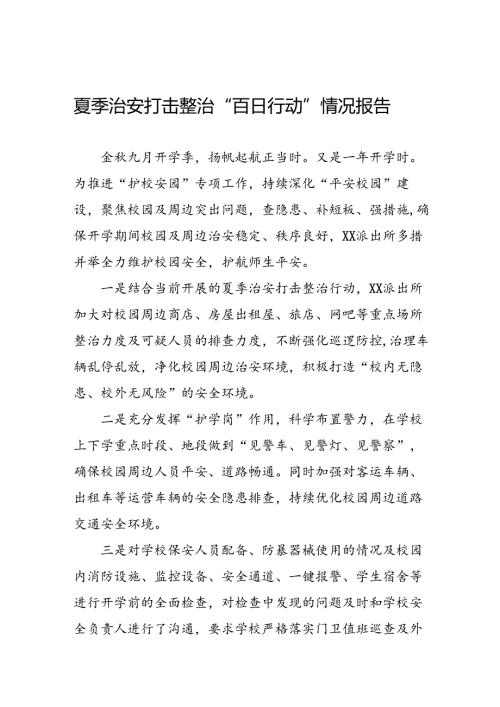 夏季治安打击整治“百日行动”情况报告

金秋九月开学季，扬帆起航正当时。又是一年开学时。为推进“护校安园”专项工作，持续深化“平安校园”建设，聚焦校园及周边突出问题，查隐患、补短板、强措施，确保开学期间校园及周边治安稳定、秩序良好，XX派出所多措并举全力维护校园安全，护航师生平安。

一是结合当前开展的夏季治安打击整治行动，XX派出所加大对校园周边商店、房屋出租屋、旅店、网吧等重点场所整治力度及可疑人员的排查力度，不断强化巡逻防控，治理车辆乱停乱放，净化校园周边治安环境，积极打造“校内无隐患、校外无风险”的安全环境。

二是充分发挥“护学岗”作用，科学布置警力，在学校上下学重点时段、地段做到“见警车、见警灯、见警察”，确保校园周边人员平安、道路畅通。同时加强对客运车辆、出租车等运营车辆的安全隐患排查，持续优化校园周边道路交通安全环境。

三是对学校保安人员配备、防暴器械使用的情况及校园内消防设施、监控设备、安全通道、一键报警、学生宿舍等进行开学前的全面检查，对检查中发现的问题及时和学校安全负责人进行了沟通，要求学校严格落实门卫值班巡查及外